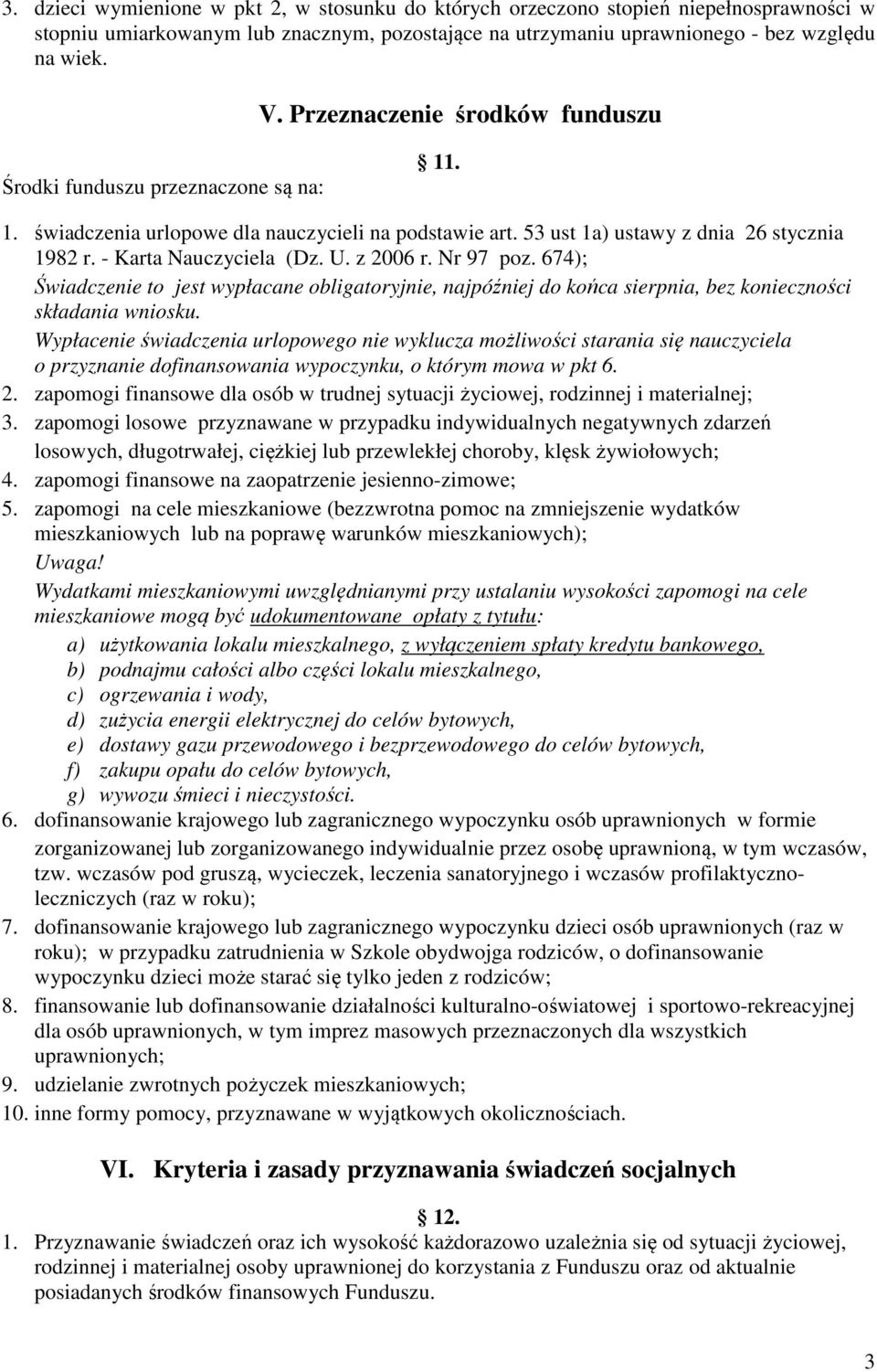 3. dzieci wymienione w pkt 2, w stosunku do których orzeczono stopień niepełnosprawności w stopniu umiarkowanym lub znacznym, pozostające na utrzymaniu uprawnionego - bez względu na wiek.

V. Przeznaczenie środków funduszu

§ 11.

Środki funduszu przeznaczone są na:

1. świadczenia urlopowe dla nauczycieli na podstawie art. 53 ust 1a) ustawy z dnia 26 stycznia 1982 r. - Karta Nauczyciela (Dz. U. z 2006 r. Nr 97 poz. 674);
Świadczenie to jest wypłacane obligatoryjnie, najpóźniej do końca sierpnia, bez konieczności składania wniosku.
Wypłacenie świadczenia urlopowego nie wyklucza możliwości starania się nauczyciela o przyznanie dofinansowania wypoczynku, o którym mowa w pkt 6.
2. zapomogi finansowe dla osób w trudnej sytuacji życiowej, rodzinnej i materialnej;
3. zapomogi losowe przyznawane w przypadku indywidualnych negatywnych zdarzeń losowych, długotrwałej, ciężkiej lub przewlekłej choroby, klęsk żywiołowych;
4. zapomogi finansowe na zaopatrzenie jesienno-zimowe;
5. zapomogi na cele mieszkaniowe (bezzwrotna pomoc na zmniejszenie wydatków mieszkaniowych lub na poprawę warunków mieszkaniowych);
Uwaga!
Wydatkami mieszkaniowymi uwzględnianymi przy ustalaniu wysokości zapomogi na cele mieszkaniowe mogą być udokumentowane opłaty z tytułu:
a) użytkowania lokalu mieszkalnego, z wyłączeniem spłaty kredytu bankowego,
b) podnajmu całości albo części lokalu mieszkalnego,
c) ogrzewania i wody,
d) zużycia energii elektrycznej do celów bytowych,
e) dostawy gazu przewodowego i bezprzewodowego do celów bytowych,
f) zakupu opału do celów bytowych,
g) wywozu śmieci i nieczystości.
6. dofinansowanie krajowego lub zagranicznego wypoczynku osób uprawnionych w formie zorganizowanej lub zorganizowanego indywidualnie przez osobę uprawnioną, w tym wczasów, tzw. wczasów pod gruszą, wycieczek, leczenia sanatoryjnego i wczasów profilaktyczno-leczniczych (raz w roku);
7. dofinansowanie krajowego lub zagranicznego wypoczynku dzieci osób uprawnionych (raz w roku); w przypadku zatrudnienia w Szkole obydwojga rodziców, o dofinansowanie wypoczynku dzieci może starać się tylko jeden z rodziców;
8. finansowanie lub dofinansowanie działalności kulturalno-oświatowej i sportowo-rekreacyjnej dla osób uprawnionych, w tym imprez masowych przeznaczonych dla wszystkich uprawnionych;
9. udzielanie zwrotnych pożyczek mieszkaniowych;
10. inne formy pomocy, przyznawane w wyjątkowych okolicznościach.

VI. Kryteria i zasady przyznawania świadczeń socjalnych

§ 12.

1. Przyznawanie świadczeń oraz ich wysokość każdorazowo uzależnia się od sytuacji życiowej, rodzinnej i materialnej osoby uprawnionej do korzystania z Funduszu oraz od aktualnie posiadanych środków finansowych Funduszu.

3